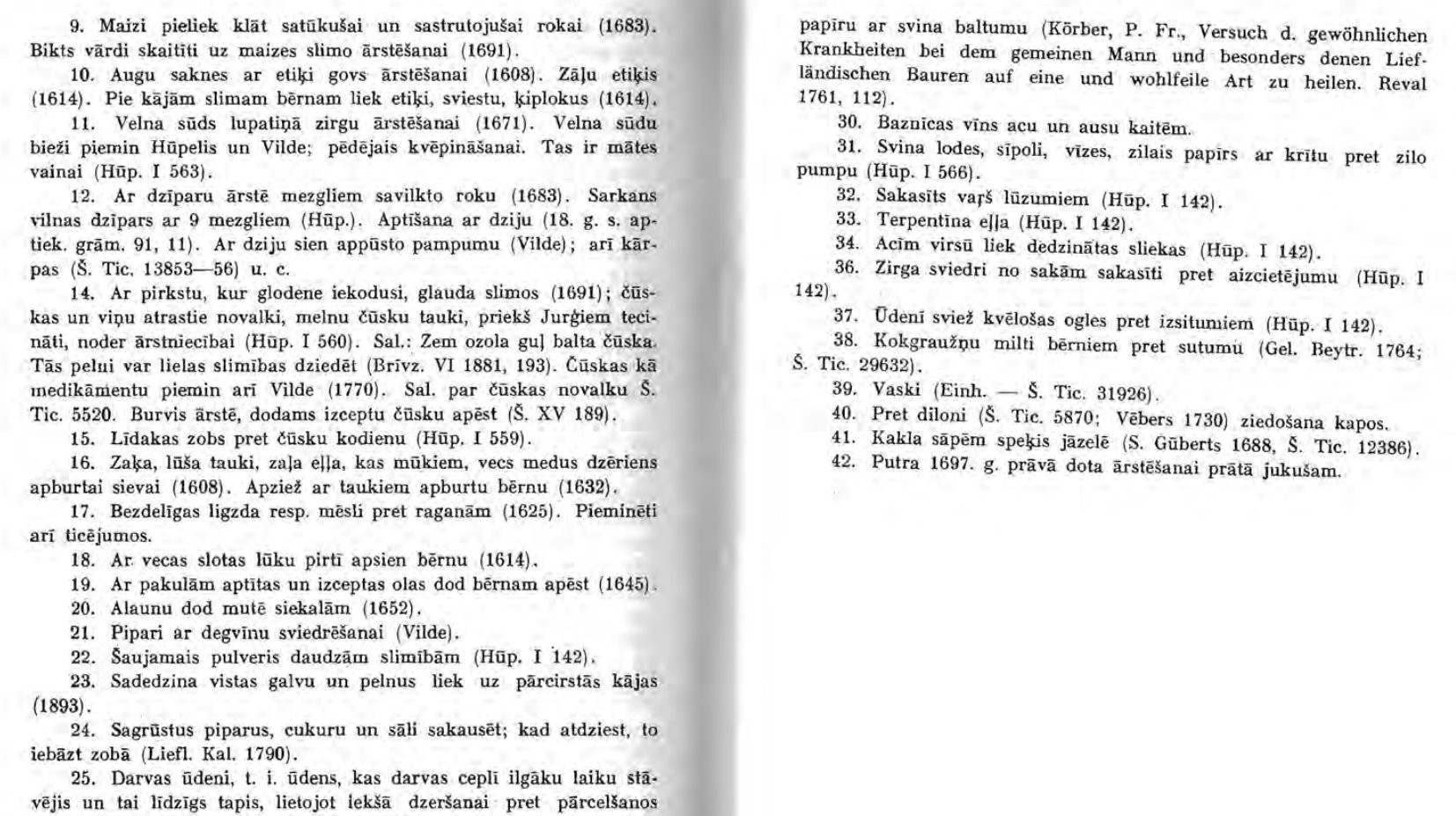 9. Maizi pieliek klāt satūkušai un sastrutojušai rokai (1683). Bikts vārdi skaitīti uz maizes slimo ārstēšanai (1691).

10. Augu saknes ar etiķi govs ārstēšanai (1608). Zāļu etiķis (1614). Pie kājām slimam bērnam liek etiķi, sviestu, ķiplokus (1614).

11. Velna sūds lupatiņā zirgu ārstēšanai (1671). Velna sūdu bieži piemin Hūpelis un Vilde; pēdējais kvēpināšanai. Tas ir mātes vainai (Hūp. I 563).

12. Ar dzīparu ārstē mezgliem savilkto roku (1683). Sarkans vilnas dzīpars ar 9 mezgliem (Hūp.). Aptīšana ar dziju (18. g. s. aptiek. grām. 91, 11). Ar dziju sien appūsto pampumu (Vilde); arī kārpas (Š. Tic. 13853—56) u. c.

14. Ar pirkstu, kur glodene iekodusi, glauda slimos (1691); čūskas un viņu atrastie novalki, melnu čūsku tauki, priekš Jurģiem tecināti, noder ārstniecībai (Hūp. I 560). Sal.: Zem ozola guļ balta čūska. Tās pelni var lielas slimības dziedēt (Brīvz. VI 1881, 193). Čūskas kā medikāmentu piemin arī Vilde (1770). Sal. par čūskas novalku Š. Tic. 5520. Burvis ārstē, dodams izceptu čūsku apēst (Š. XV 189).

15. Līdakas zobs pret čūsku kodienu (Hūp. I 559).

16. Zaķa, lūša tauki, zaļa eļļa, kas mūkiem, vecs medus dzēriens apburtai sievai (1608). Apziež ar taukiem apburtu bērnu (1632).

17. Bezdelīgas ligzda resp. mēsli pret raganām (1625). Pieminēti arī ticējumos.

18. Ar vecas slotas lūku pirtī apsien bērnu (1614).

19. Ar pakulām aptītas un izceptas olas dod bērnam apēst (1645).

20. Alaunu dod mutē siekalām (1652).

21. Pipari ar degvīnu sviedrēšanai (Vilde).

22. Šaujamais pulveris daudzām slimībām (Hūp. I 142).

23. Sadedzina vistas galvu un pelnus liek uz pārcirstās kājas (1893).

24. Sagrūstus piparus, cukuru un sāli sakausēt; kad atdziest, to iebāzt zobā (Liefl. Kal. 1790).

25. Darvas ūdeni, t. i. ūdens, kas darvas ceplī ilgāku laiku stāvējis un tai līdzīgs tapis, lietojot iekšā dzeršanai pret pārcelšanos papīru ar svina baltumu (Körber, P. Fr., Versuch d. gewöhnlichen Krankheiten bei dem gemeinen Mann und besonders denen Liefländischen Bauren auf eine und wohlfeile Art zu heilen. Reval 1761, 112).

30. Baznīcas vīns acu un ausu kaitēm.

31. Svina lodes, sīpoli, vīzes, zilais papīrs ar krītu pret zilo pumpu (Hūp. I 566).

32. Sakasīts vaŗš lūzumiem (Hūp. I 142).

33. Terpentīna eļļa (Hūp. I 142).

34. Acīm virsū liek dedzinātas sliekas (Hūp. I 142).

36. Zirga sviedri no sakām sakasīti pret aizcietējumu (Hūp. I 142).

37. Ūdenī sviež kvēlošas ogles pret izsitumiem (Hūp. I 142).

38. Kokgraužņu milti bērniem pret sutumu (Gel. Beytr. 1764; Š. Tic. 29632).

39. Vaski (Einh. — Š. Tic. 31926).

40. Pret diloni (Š. Tic. 5870; Vēbers 1730) ziedošana kapos.

41. Kakla sāpēm speķis jāzelē (S. Gūberts 1688, Š. Tic. 12386).

42. Putra 1697. g. prāvā dota ārstēšanai prātā jukušam.